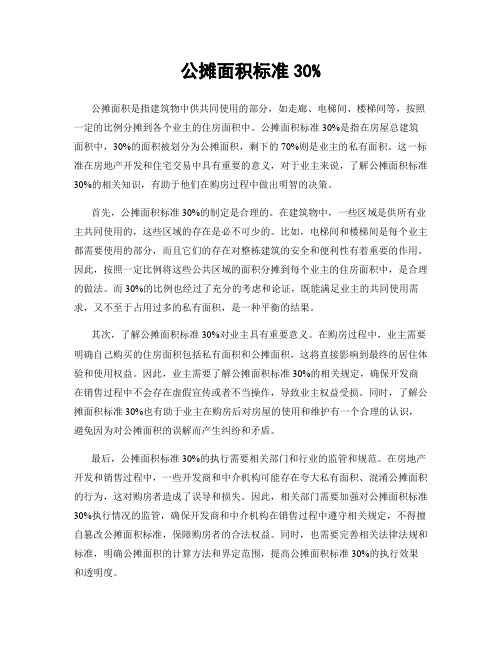 公摊面积标准 30%

公摊面积是指建筑物中供共同使用的部分，如走廊、电梯间、楼梯间等，按照一定的比例分摊到各个业主的住房面积中。公摊面积标准 30%是指在房屋总建筑面积中，30%的面积被划分为公摊面积，剩下的 70%则是业主的私有面积。这一标准在房地产开发和住宅交易中具有重要的意义，对于业主来说，了解公摊面积标准 30%的相关知识，有助于他们在购房过程中做出明智的决策。

首先，公摊面积标准 30%的制定是合理的。在建筑物中，一些区域是供所有业主共同使用的，这些区域的存在是必不可少的。比如，电梯间和楼梯间是每个业主都需要使用的部分，而且它们的存在对整栋建筑的安全和便利性有着重要的作用。因此，按照一定比例将这些公共区域的面积分摊到每个业主的住房面积中，是合理的做法。而 30%的比例也经过了充分的考虑和论证，既能满足业主的共同使用需求，又不至于占用过多的私有面积，是一种平衡的结果。

其次，了解公摊面积标准 30%对业主具有重要意义。在购房过程中，业主需要明确自己购买的住房面积包括私有面积和公摊面积，这将直接影响到最终的居住体验和使用权益。因此，业主需要了解公摊面积标准 30%的相关规定，确保开发商在销售过程中不会存在虚假宣传或者不当操作，导致业主权益受损。同时，了解公摊面积标准 30%也有助于业主在购房后对房屋的使用和维护有一个合理的认识，避免因为对公摊面积的误解而产生纠纷和矛盾。

最后，公摊面积标准 30%的执行需要相关部门和行业的监管和规范。在房地产开发和销售过程中，一些开发商和中介机构可能存在夸大私有面积、混淆公摊面积的行为，这对购房者造成了误导和损失。因此，相关部门需要加强对公摊面积标准 30%执行情况的监管，确保开发商和中介机构在销售过程中遵守相关规定，不得擅自篡改公摊面积标准，保障购房者的合法权益。同时，也需要完善相关法律法规和标准，明确公摊面积的计算方法和界定范围，提高公摊面积标准 30%的执行效果和透明度。